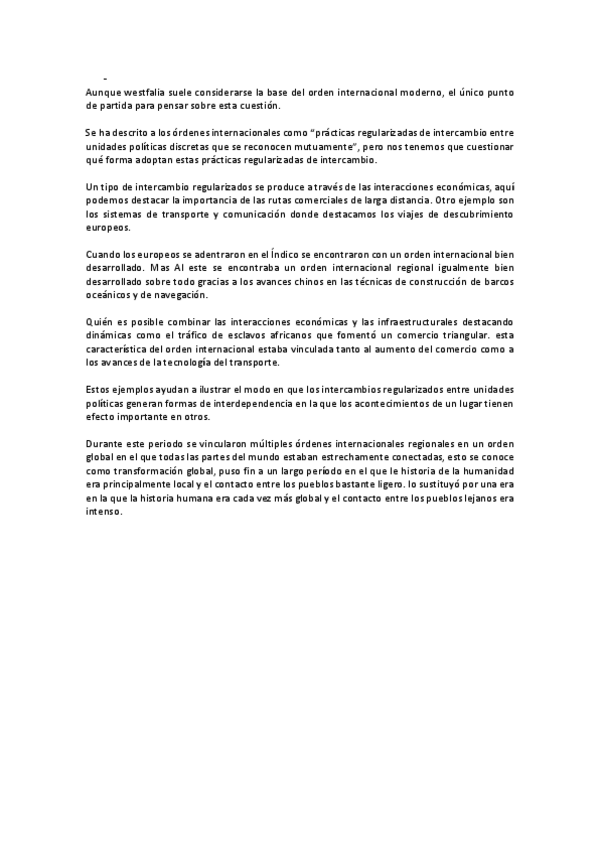 -

Aunque westfalia suele considerarse la base del orden internacional moderno, el único punto de partida para pensar sobre esta cuestión.

Se ha descrito a los órdenes internacionales como "prácticas regularizadas de intercambio entre unidades políticas discretas que se reconocen mutuamente", pero nos tenemos que cuestionar qué forma adoptan estas prácticas regularizadas de intercambio.

Un tipo de intercambio regularizados se produce a través de las interacciones económicas, aquí podemos destacar la importancia de las rutas comerciales de larga distancia. Otro ejemplo son los sistemas de transporte y comunicación donde destacamos los viajes de descubrimiento europeos.

Cuando los europeos se adentraron en el Índico se encontraron con un orden internacional bien desarrollado. Mas Al este se encontraba un orden internacional regional igualmente bien desarrollado sobre todo gracias a los avances chinos en las técnicas de construcción de barcos oceánicos y de navegación.

Quién es posible combinar las interacciones económicas y las infraestructurales destacando dinámicas como el tráfico de esclavos africanos que fomentó un comercio triangular. esta característica del orden internacional estaba vinculada tanto al aumento del comercio como a los avances de la tecnología del transporte.

Estos ejemplos ayudan a ilustrar el modo en que los intercambios regularizados entre unidades políticas generan formas de interdependencia en la que los acontecimientos de un lugar tienen efecto importante en otros.

Durante este periodo se vincularon múltiples órdenes internacionales regionales en un orden global en el que todas las partes del mundo estaban estrechamente conectadas, esto se conoce como transformación global, puso fin a un largo período en el que le historia de la humanidad era principalmente local y el contacto entre los pueblos bastante ligero. lo sustituyó por una era en la que la historia humana era cada vez más global y el contacto entre los pueblos lejanos era intenso.